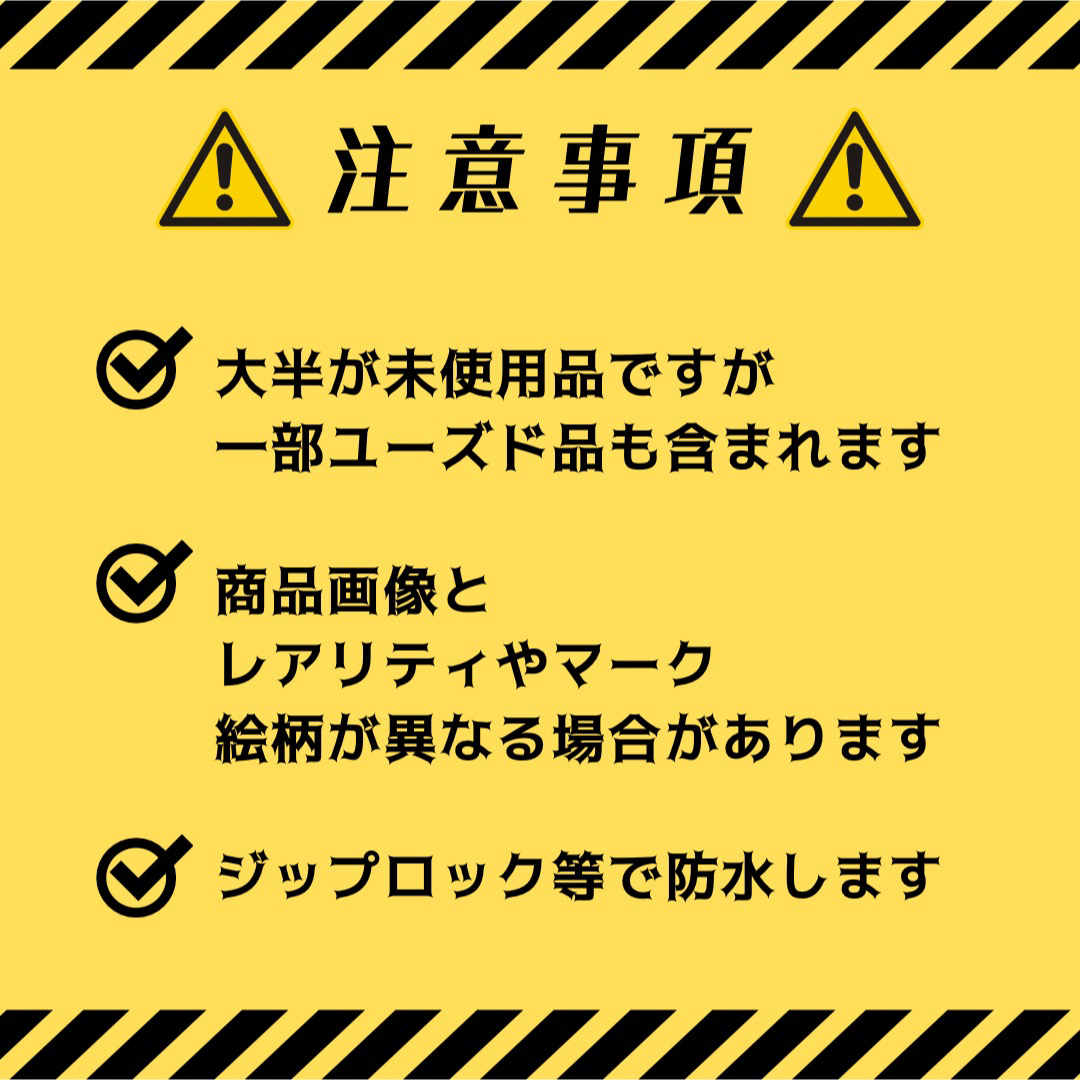 注意事項

大半が未使用品ですが
一部ユーズド品も含まれます

商品画像と
レアリティやマーク
絵柄が異なる場合があります

ジップロック等で防水します